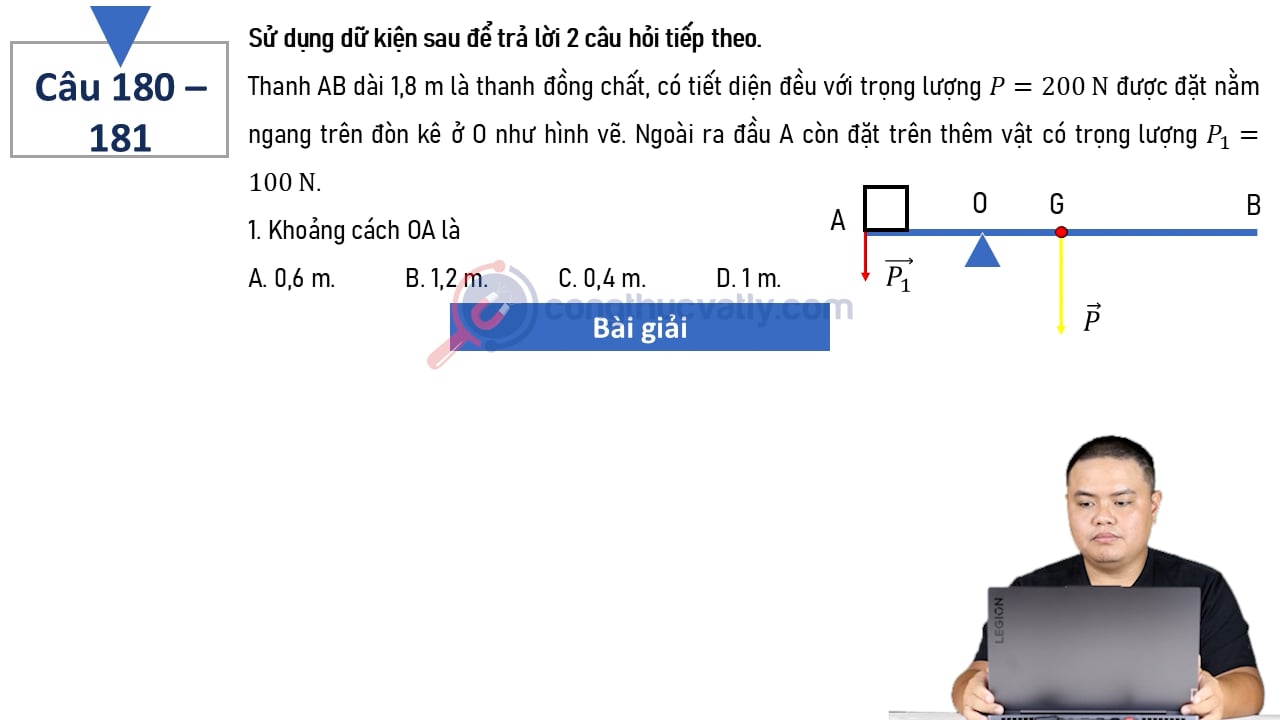 Câu 180 – 181

Sử dụng dữ kiện sau để trả lời 2 câu hỏi tiếp theo.

Thanh AB dài 1,8 m là thanh đồng chất, có tiết diện đều với trọng lượng $P = 200$ N được đặt nằm ngang trên đòn kê ở O như hình vẽ. Ngoài ra đầu A còn đặt trên thêm vật có trọng lượng $P_1 = 100$ N.

1. Khoảng cách OA là

A. 0,6 m. B. 1,2 m. C. 0,4 m. D. 1 m.

A O G B
$\overrightarrow{P_1}$
$\vec{P}$

congthucvatly.com

Bài giải

LEGION